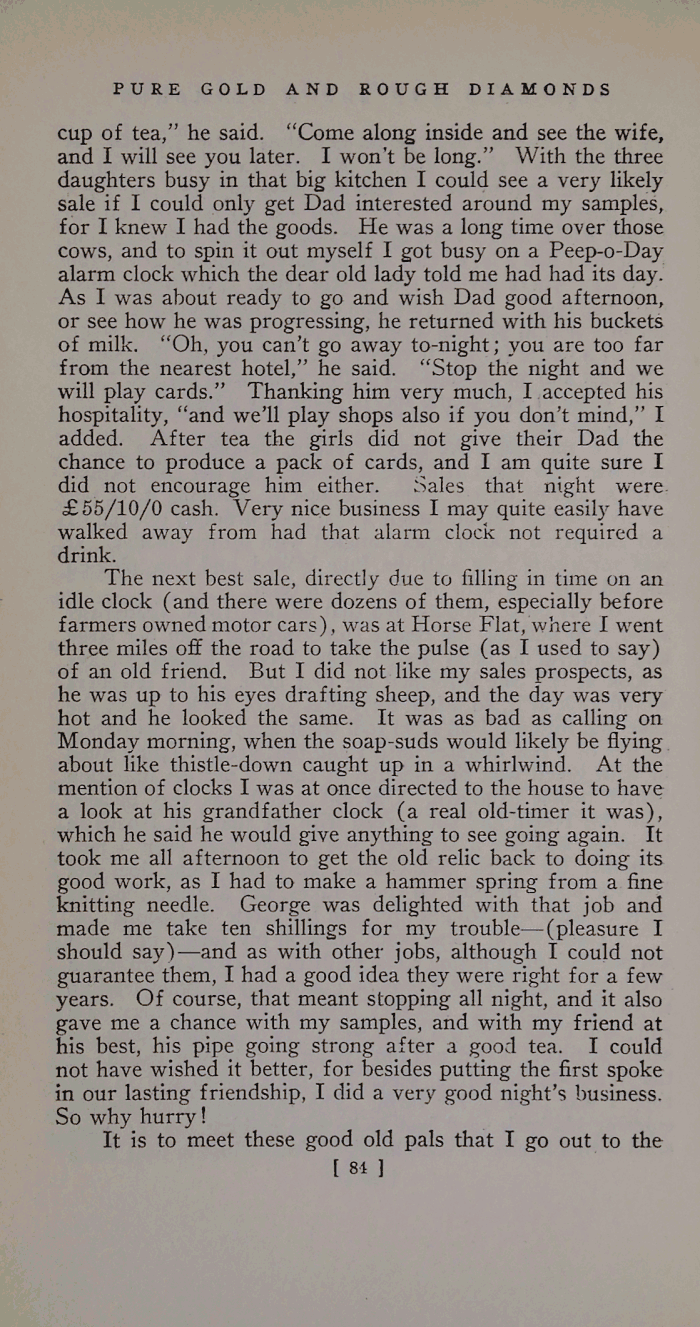 PURE GOLD AND ROUGH DIAMONDS

cup of tea," he said. "Come along inside and see the wife, and I will see you later. I won't be long." With the three daughters busy in that big kitchen I could see a very likely sale if I could only get Dad interested around my samples, for I knew I had the goods. He was a long time over those cows, and to spin it out myself I got busy on a Peep-o-Day alarm clock which the dear old lady told me had had its day. As I was about ready to go and wish Dad good afternoon, or see how he was progressing, he returned with his buckets of milk. "Oh, you can't go away to-night; you are too far from the nearest hotel," he said. "Stop the night and we will play cards." Thanking him very much, I accepted his hospitality, "and we'll play shops also if you don't mind," I added. After tea the girls did not give their Dad the chance to produce a pack of cards, and I am quite sure I did not encourage him either. Sales that night were £55/10/0 cash. Very nice business I may quite easily have walked away from had that alarm clock not required a drink.

The next best sale, directly due to filling in time on an idle clock (and there were dozens of them, especially before farmers owned motor cars), was at Horse Flat, where I went three miles off the road to take the pulse (as I used to say) of an old friend. But I did not like my sales prospects, as he was up to his eyes drafting sheep, and the day was very hot and he looked the same. It was as bad as calling on Monday morning, when the soap-suds would likely be flying about like thistle-down caught up in a whirlwind. At the mention of clocks I was at once directed to the house to have a look at his grandfather clock (a real old-timer it was), which he said he would give anything to see going again. It took me all afternoon to get the old relic back to doing its good work, as I had to make a hammer spring from a fine knitting needle. George was delighted with that job and made me take ten shillings for my trouble—(pleasure I should say)—and as with other jobs, although I could not guarantee them, I had a good idea they were right for a few years. Of course, that meant stopping all night, and it also gave me a chance with my samples, and with my friend at his best, his pipe going strong after a good tea. I could not have wished it better, for besides putting the first spoke in our lasting friendship, I did a very good night's business. So why hurry!

It is to meet these good old pals that I go out to the

[ 84 ]